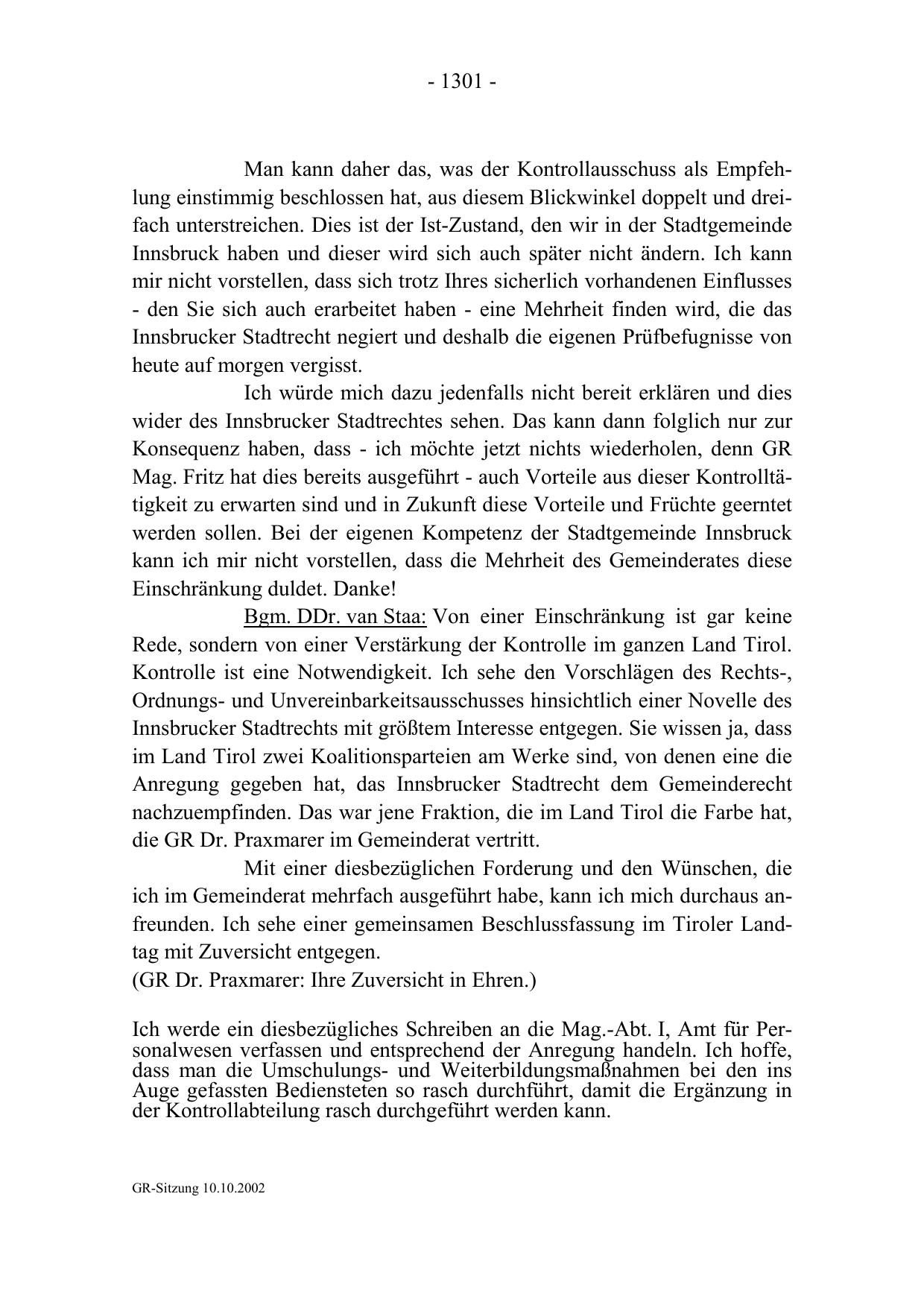 - 1301 -

Man kann daher das, was der Kontrollausschuss als Empfehlung einstimmig beschlossen hat, aus diesem Blickwinkel doppelt und dreifach unterstreichen. Dies ist der Ist-Zustand, den wir in der Stadtgemeinde Innsbruck haben und dieser wird sich auch später nicht ändern. Ich kann mir nicht vorstellen, dass sich trotz Ihres sicherlich vorhandenen Einflusses - den Sie sich auch erarbeitet haben - eine Mehrheit finden wird, die das Innsbrucker Stadtrecht negiert und deshalb die eigenen Prüfbefugnisse von heute auf morgen vergisst.

Ich würde mich dazu jedenfalls nicht bereit erklären und dies wider des Innsbrucker Stadtrechtes sehen. Das kann dann folglich nur zur Konsequenz haben, dass - ich möchte jetzt nichts wiederholen, denn GR Mag. Fritz hat dies bereits ausgeführt - auch Vorteile aus dieser Kontrolltätigkeit zu erwarten sind und in Zukunft diese Vorteile und Früchte geerntet werden sollen. Bei der eigenen Kompetenz der Stadtgemeinde Innsbruck kann ich mir nicht vorstellen, dass die Mehrheit des Gemeinderates diese Einschränkung duldet. Danke!

Bgm. DDr. van Staa: Von einer Einschränkung ist gar keine Rede, sondern von einer Verstärkung der Kontrolle im ganzen Land Tirol. Kontrolle ist eine Notwendigkeit. Ich sehe den Vorschlägen des Rechts-, Ordnungs- und Unvereinbarkeitsausschusses hinsichtlich einer Novelle des Innsbrucker Stadtrechts mit größtem Interesse entgegen. Sie wissen ja, dass im Land Tirol zwei Koalitionsparteien am Werke sind, von denen eine die Anregung gegeben hat, das Innsbrucker Stadtrecht dem Gemeinderecht nachzuempfinden. Das war jene Fraktion, die im Land Tirol die Farbe hat, die GR Dr. Praxmarer im Gemeinderat vertritt.

Mit einer diesbezüglichen Forderung und den Wünschen, die ich im Gemeinderat mehrfach ausgeführt habe, kann ich mich durchaus anfreunden. Ich sehe einer gemeinsamen Beschlussfassung im Tiroler Landtag mit Zuversicht entgegen.
(GR Dr. Praxmarer: Ihre Zuversicht in Ehren.)

Ich werde ein diesbezügliches Schreiben an die Mag.-Abt. I, Amt für Personalwesen verfassen und entsprechend der Anregung handeln. Ich hoffe, dass man die Umschulungs- und Weiterbildungsmaßnahmen bei den ins Auge gefassten Bediensteten so rasch durchführt, damit die Ergänzung in der Kontrollabteilung rasch durchgeführt werden kann.

GR-Sitzung 10.10.2002